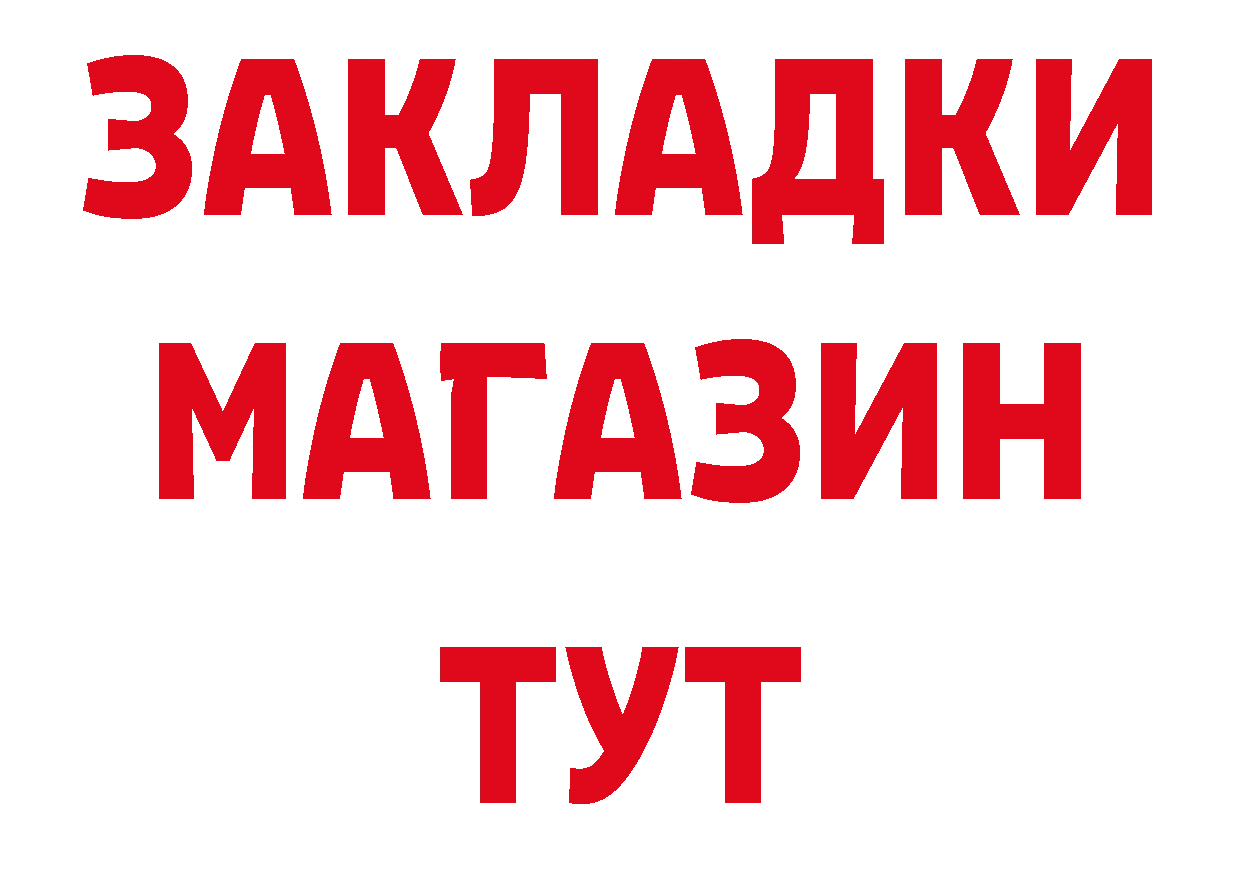 ЗАКЛАДКИ
МАГАЗИН
ТУТ